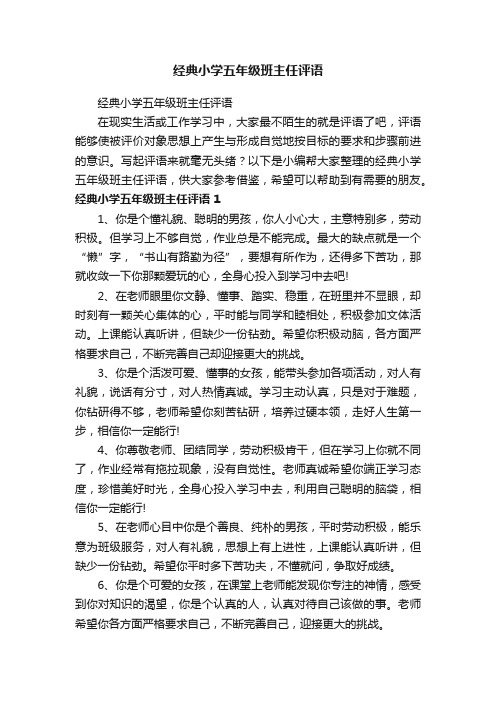 经典小学五年级班主任评语

经典小学五年级班主任评语

在现实生活或工作学习中，大家最不陌生的就是评语了吧，评语能够使被评价对象思想上产生与形成自觉地按目标的要求和步骤前进的意识。写起评语来就毫无头绪？以下是小编帮大家整理的经典小学五年级班主任评语，供大家参考借鉴，希望可以帮助到有需要的朋友。

经典小学五年级班主任评语 1

1、你是个懂礼貌、聪明的男孩，你人小心大，主意特别多，劳动积极。但学习上不够自觉，作业总是不能完成。最大的缺点就是一个“懒”字，“书山有路勤为径”，要想有所作为，还得多下苦功，那就收敛一下你那颗爱玩的心，全身心投入到学习中去吧!

2、在老师眼里你文静、懂事、踏实、稳重，在班里并不显眼，却时刻有一颗关心集体的心，平时能与同学和睦相处，积极参加文体活动。上课能认真听讲，但缺少一份钻劲。希望你积极动脑，各方面严格要求自己，不断完善自己却迎接更大的挑战。

3、你是个活泼可爱、懂事的女孩，能带头参加各项活动，对人有礼貌，说话有分寸，对人热情真诚。学习主动认真，只是对于难题，你钻研得不够，老师希望你刻苦钻研，培养过硬本领，走好人生第一步，相信你一定能行!

4、你尊敬老师、团结同学，劳动积极肯干，但在学习上你就不同了，作业经常有拖拉现象，没有自觉性。老师真诚希望你端正学习态度，珍惜美好时光，全身心投入学习中去，利用自己聪明的脑袋，相信你一定能行!

5、在老师心目中你是个善良、纯朴的男孩，平时劳动积极，能乐意为班级服务，对人有礼貌，思想上有上进性，上课能认真听讲，但缺少一份钻劲。希望你平时多下苦功夫，不懂就问，争取好成绩。

6、你是个可爱的女孩，在课堂上老师能发现你专注的神情，感受到你对知识的渴望，你是个认真的人，认真对待自己该做的事。老师希望你各方面严格要求自己，不断完善自己，迎接更大的挑战。